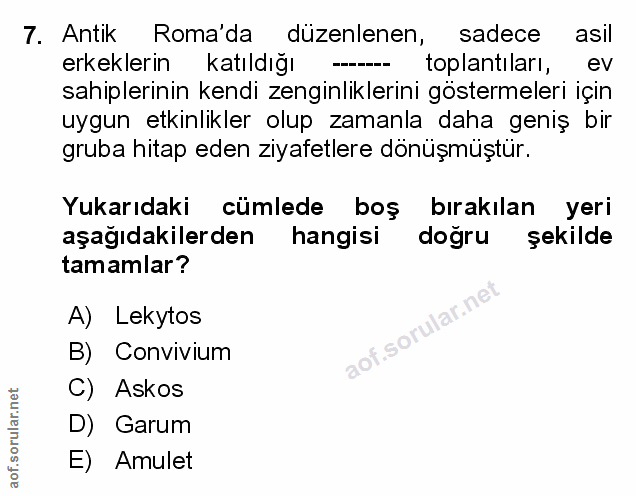 7. Antik Roma'da düzenlenen, sadece asil erkeklerin katıldığı ------- toplantıları, ev sahiplerinin kendi zenginliklerini göstermeleri için uygun etkinlikler olup zamanla daha geniş bir gruba hitap eden ziyafetlere dönüşmüştür.

Yukarıdaki cümlede boş bırakılan yeri aşağıdakilerden hangisi doğru şekilde tamamlar?

A) Lekytos
B) Convivium
C) Askos
D) Garum
E) Amulet

aof.sorular.net